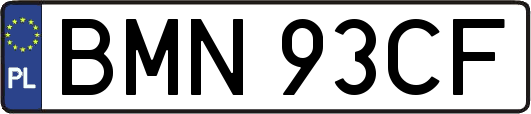 PL
BMN 93CF